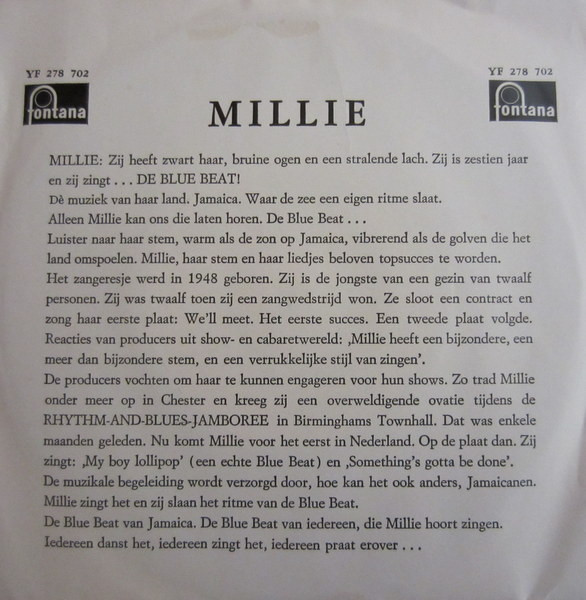 YF 278 702
fontana

MILLIE

YF 278 702
fontana

MILLIE: Zij heeft zwart haar, bruine ogen en een stralende lach. Zij is zestien jaar en zij zingt . . . DE BLUE BEAT!

Dè muziek van haar land. Jamaica. Waar de zee een eigen ritme slaat.

Alleen Millie kan ons die laten horen. De Blue Beat . . .

Luister naar haar stem, warm als de zon op Jamaica, vibrerend als de golven die het land omspoelen. Millie, haar stem en haar liedjes beloven topsucces te worden.

Het zangeresje werd in 1948 geboren. Zij is de jongste van een gezin van twaalf personen. Zij was twaalf toen zij een zangwedstrijd won. Ze sloot een contract en zong haar eerste plaat: We'll meet. Het eerste succes. Een tweede plaat volgde. Reacties van producers uit show- en cabaretwereld: ‚Millie heeft een bijzondere, een meer dan bijzondere stem, en een verrukkelijke stijl van zingen'.

De producers vochten om haar te kunnen engageren voor hun shows. Zo trad Millie onder meer op in Chester en kreeg zij een overweldigende ovatie tijdens de RHYTHM-AND-BLUES-JAMBOREE in Birminghams Townhall. Dat was enkele maanden geleden. Nu komt Millie voor het eerst in Nederland. Op de plaat dan. Zij zingt: ‚My boy lollipop' (een echte Blue Beat) en ‚Something's gotta be done'.

De muzikale begeleiding wordt verzorgd door, hoe kan het ook anders, Jamaicanen. Millie zingt het en zij slaan het ritme van de Blue Beat.

De Blue Beat van Jamaica. De Blue Beat van iedereen, die Millie hoort zingen.

Iedereen danst het, iedereen zingt het, iedereen praat erover . . .